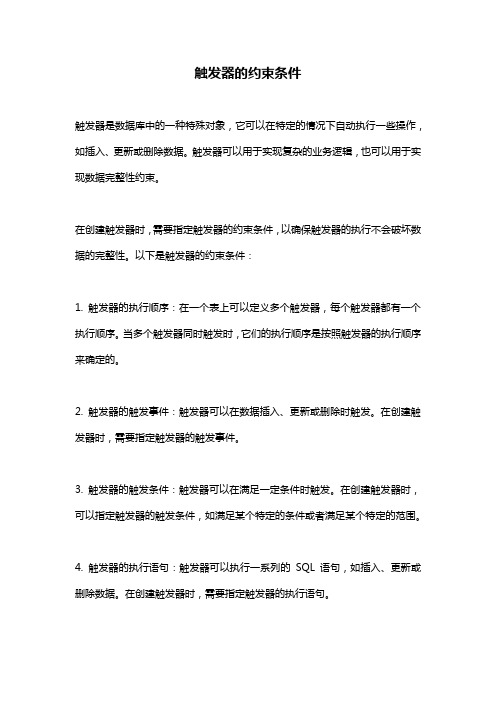 触发器的约束条件

触发器是数据库中的一种特殊对象，它可以在特定的情况下自动执行一些操作，如插入、更新或删除数据。触发器可以用于实现复杂的业务逻辑，也可以用于实现数据完整性约束。

在创建触发器时，需要指定触发器的约束条件，以确保触发器的执行不会破坏数据的完整性。以下是触发器的约束条件：

1. 触发器的执行顺序：在一个表上可以定义多个触发器，每个触发器都有一个执行顺序。当多个触发器同时触发时，它们的执行顺序是按照触发器的执行顺序来确定的。

2. 触发器的触发事件：触发器可以在数据插入、更新或删除时触发。在创建触发器时，需要指定触发器的触发事件。

3. 触发器的触发条件：触发器可以在满足一定条件时触发。在创建触发器时，可以指定触发器的触发条件，如满足某个特定的条件或者满足某个特定的范围。

4. 触发器的执行语句：触发器可以执行一系列的 SQL 语句，如插入、更新或删除数据。在创建触发器时，需要指定触发器的执行语句。